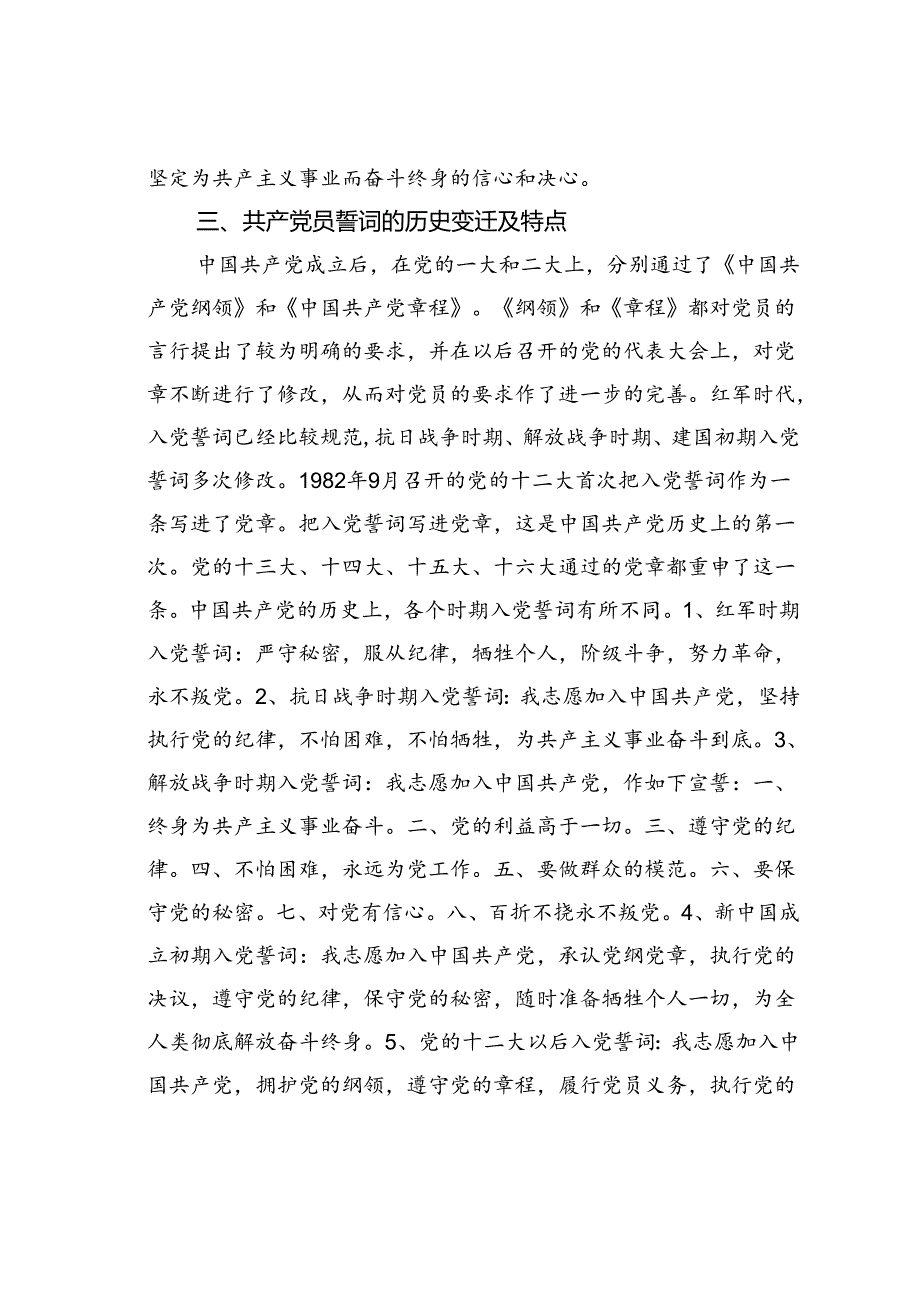 坚定为共产主义事业而奋斗终身的信心和决心。

三、共产党员誓词的历史变迁及特点

中国共产党成立后，在党的一大和二大上，分别通过了《中国共产党纲领》和《中国共产党章程》。《纲领》和《章程》都对党员的言行提出了较为明确的要求，并在以后召开的党的代表大会上，对党章不断进行了修改，从而对党员的要求作了进一步的完善。红军时代，入党誓词已经比较规范，抗日战争时期、解放战争时期、建国初期入党誓词多次修改。1982年9月召开的党的十二大首次把入党誓词作为一条写进了党章。把入党誓词写进党章，这是中国共产党历史上的第一次。党的十三大、十四大、十五大、十六大通过的党章都重申了这一条。中国共产党的历史上，各个时期入党誓词有所不同。1、红军时期入党誓词：严守秘密，服从纪律，牺牲个人，阶级斗争，努力革命，永不叛党。2、抗日战争时期入党誓词：我志愿加入中国共产党，坚持执行党的纪律，不怕困难，不怕牺牲，为共产主义事业奋斗到底。3、解放战争时期入党誓词：我志愿加入中国共产党，作如下宣誓：一、终身为共产主义事业奋斗。二、党的利益高于一切。三、遵守党的纪律。四、不怕困难，永远为党工作。五、要做群众的模范。六、要保守党的秘密。七、对党有信心。八、百折不挠永不叛党。4、新中国成立初期入党誓词：我志愿加入中国共产党，承认党纲党章，执行党的决议，遵守党的纪律，保守党的秘密，随时准备牺牲个人一切，为全人类彻底解放奋斗终身。5、党的十二大以后入党誓词：我志愿加入中国共产党，拥护党的纲领，遵守党的章程，履行党员义务，执行党的